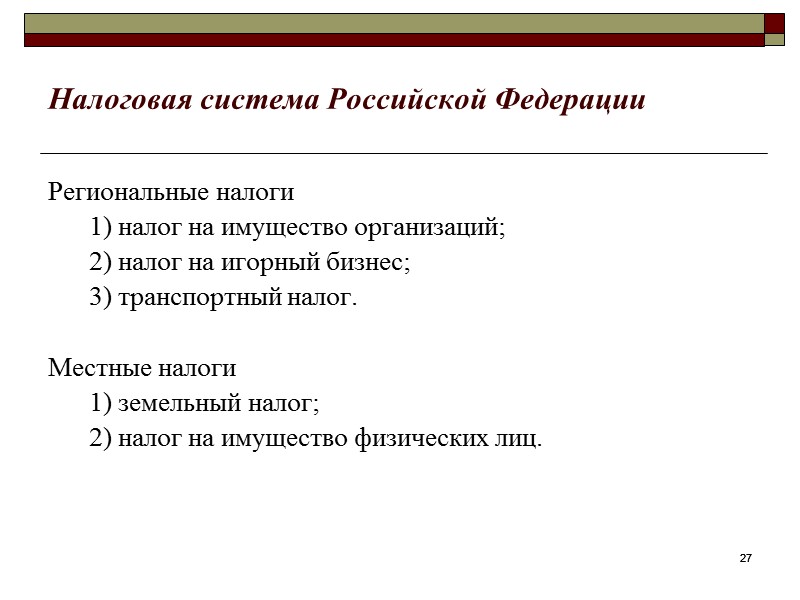 Налоговая система Российской Федерации

Региональные налоги
1) налог на имущество организаций;
2) налог на игорный бизнес;
3) транспортный налог.

Местные налоги
1) земельный налог;
2) налог на имущество физических лиц.

27